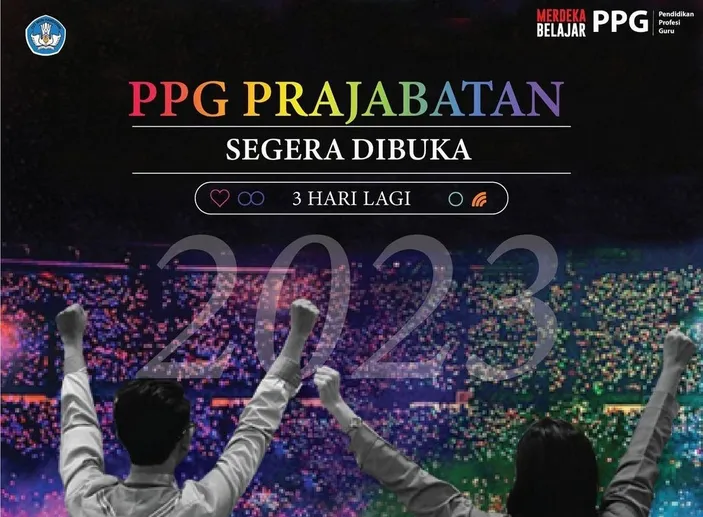 MERDEKA BELAJAR PPG Pendidikan Profesi Guru

PPG PRAJABATAN

SEGERA DIBUKA

3 HARI LAGI

2023